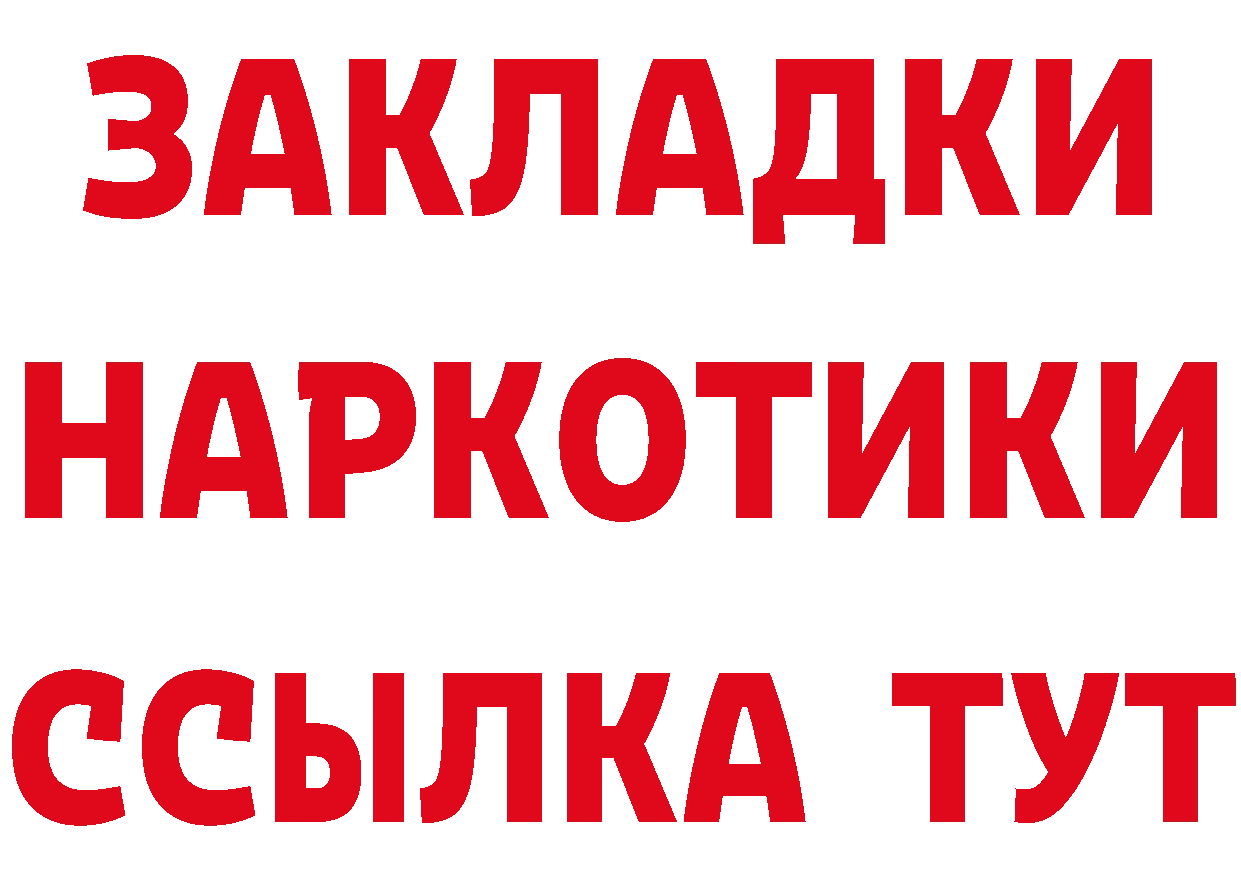 ЗАКЛАДКИ
НАРКОТИКИ
ССЫЛКА ТУТ